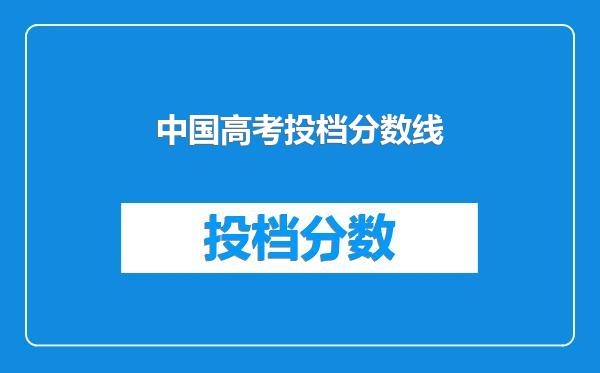 中国高考投档分数线

投档分数